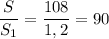 $\frac{S}{S_1} = \frac{108}{1,2} = 90$